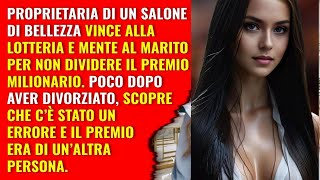 PROPRIETARIA DI UN SALONE DI BELLEZZA VINCE ALLA LOTTERIA E MENTE AL MARITO PER NON DIVIDERE IL PREMIO MILIONARIO. POCO DOPO AVER DIVORZIATO, SCOPRE CHE C'È STATO UN ERRORE E IL PREMIO ERA DI UN'ALTRA PERSONA.